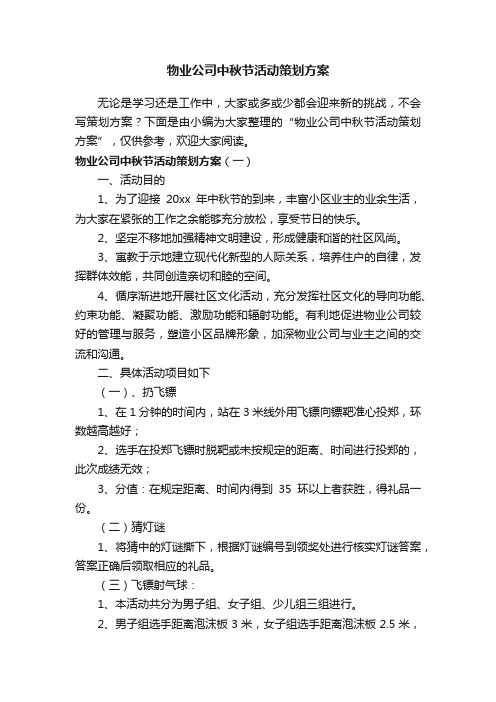 物业公司中秋节活动策划方案

无论是学习还是工作中，大家或多或少都会迎来新的挑战，不会写策划方案？下面是由小编为大家整理的“物业公司中秋节活动策划方案”，仅供参考，欢迎大家阅读。

物业公司中秋节活动策划方案（一）

一、活动目的

1、为了迎接 20xx 年中秋节的到来，丰富小区业主的业余生活，为大家在紧张的工作之余能够充分放松，享受节日的快乐。

2、坚定不移地加强精神文明建设，形成健康和谐的社区风尚。

3、寓教于示地建立现代化新型的人际关系，培养住户的自律，发挥群体效能，共同创造亲切和睦的空间。

4、循序渐进地开展社区文化活动，充分发挥社区文化的导向功能、约束功能、凝聚功能、激励功能和辐射功能。有利地促进物业公司较好的管理与服务，塑造小区品牌形象，加深物业公司与业主之间的交流和沟通。

二、具体活动项目如下

（一）、扔飞镖

1、在 1 分钟的时间内，站在 3 米线外用飞镖向镖靶准心投郑，环数越高越好；

2、选手在投郑飞镖时脱靶或未按规定的距离、时间进行投郑的，此次成绩无效；

3、分值：在规定距离、时间内得到 35 环以上者获胜，得礼品一份。

（二）猜灯谜

1、将猜中的灯谜撕下，根据灯谜编号到领奖处进行核实灯谜答案，答案正确后领取相应的礼品。

（三）飞镖射气球：

1、本活动共分为男子组、女子组、少儿组三组进行。

2、男子组选手距离泡沫板 3 米，女子组选手距离泡沫板 2.5 米，